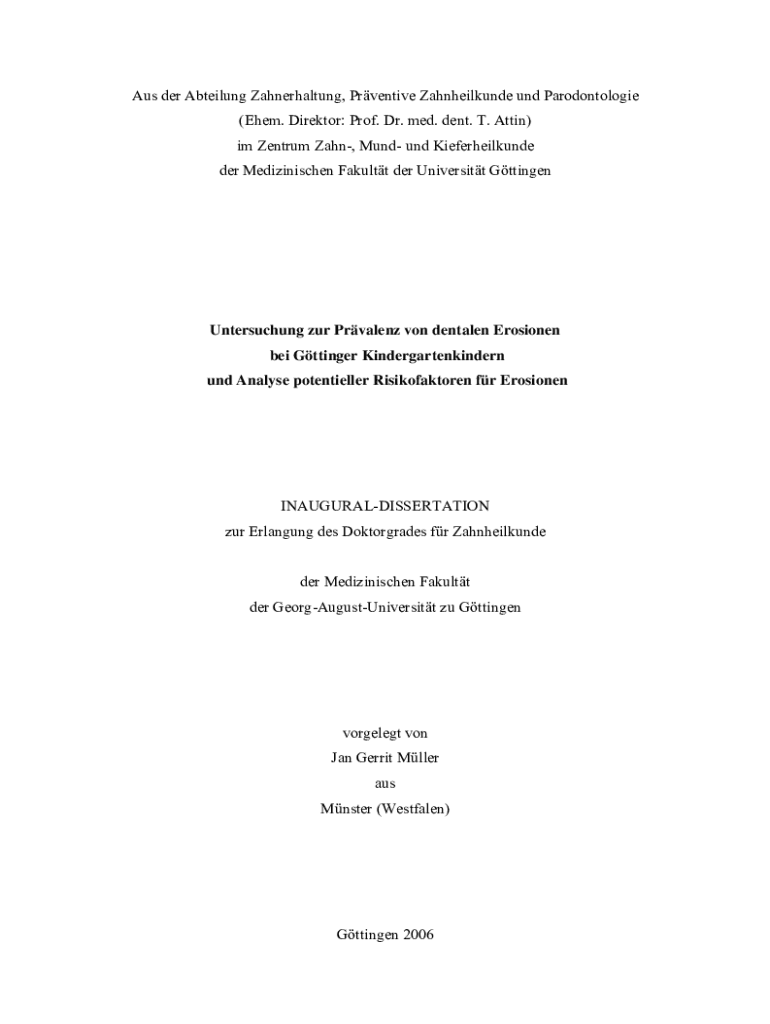 Aus der Abteilung Zahnerhaltung, Präventive Zahnheilkunde und Parodontologie
(Ehem. Direktor: Prof. Dr. med. dent. T. Attin)
im Zentrum Zahn-, Mund- und Kieferheilkunde
der Medizinischen Fakultät der Universität Göttingen

Untersuchung zur Prävalenz von dentalen Erosionen
bei Göttinger Kindergartenkindern
und Analyse potentieller Risikofaktoren für Erosionen

INAUGURAL-DISSERTATION
zur Erlangung des Doktorgrades für Zahnheilkunde

der Medizinischen Fakultät
der Georg-August-Universität zu Göttingen

vorgelegt von
Jan Gerrit Müller
aus
Münster (Westfalen)

Göttingen 2006